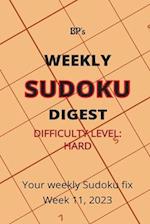 BP's

WEEKLY

SUDOKU

DIGEST

DIFFICULTY LEVEL: HARD

5

Your weekly Sudoku fix

Week 11, 2023

7